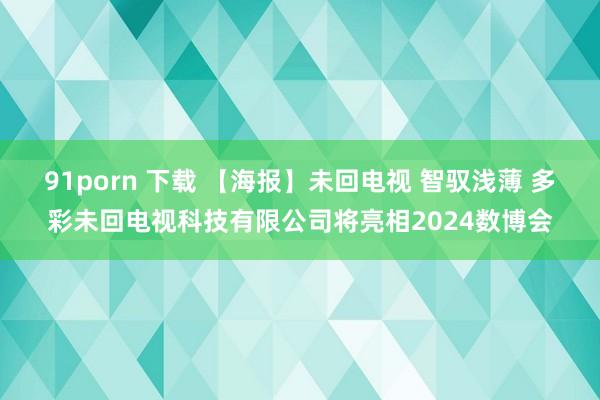 91porn 下载 【海报】未回电视 智驭浅薄 多彩未回电视科技有限公司将亮相2024数博会